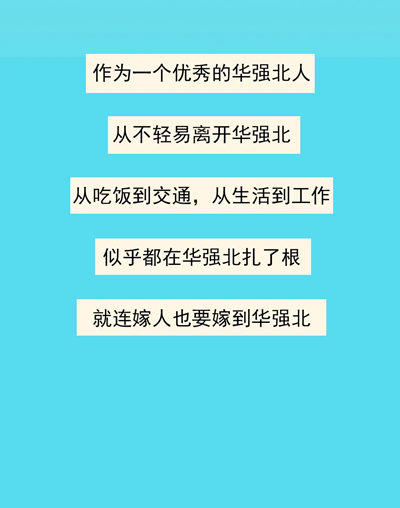 作为一个优秀的华强北人

从不轻易离开华强北

从吃饭到交通，从生活到工作

似乎都在华强北扎了根

就连嫁人也要嫁到华强北